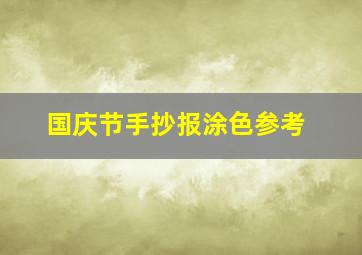 国庆节手抄报涂色参考